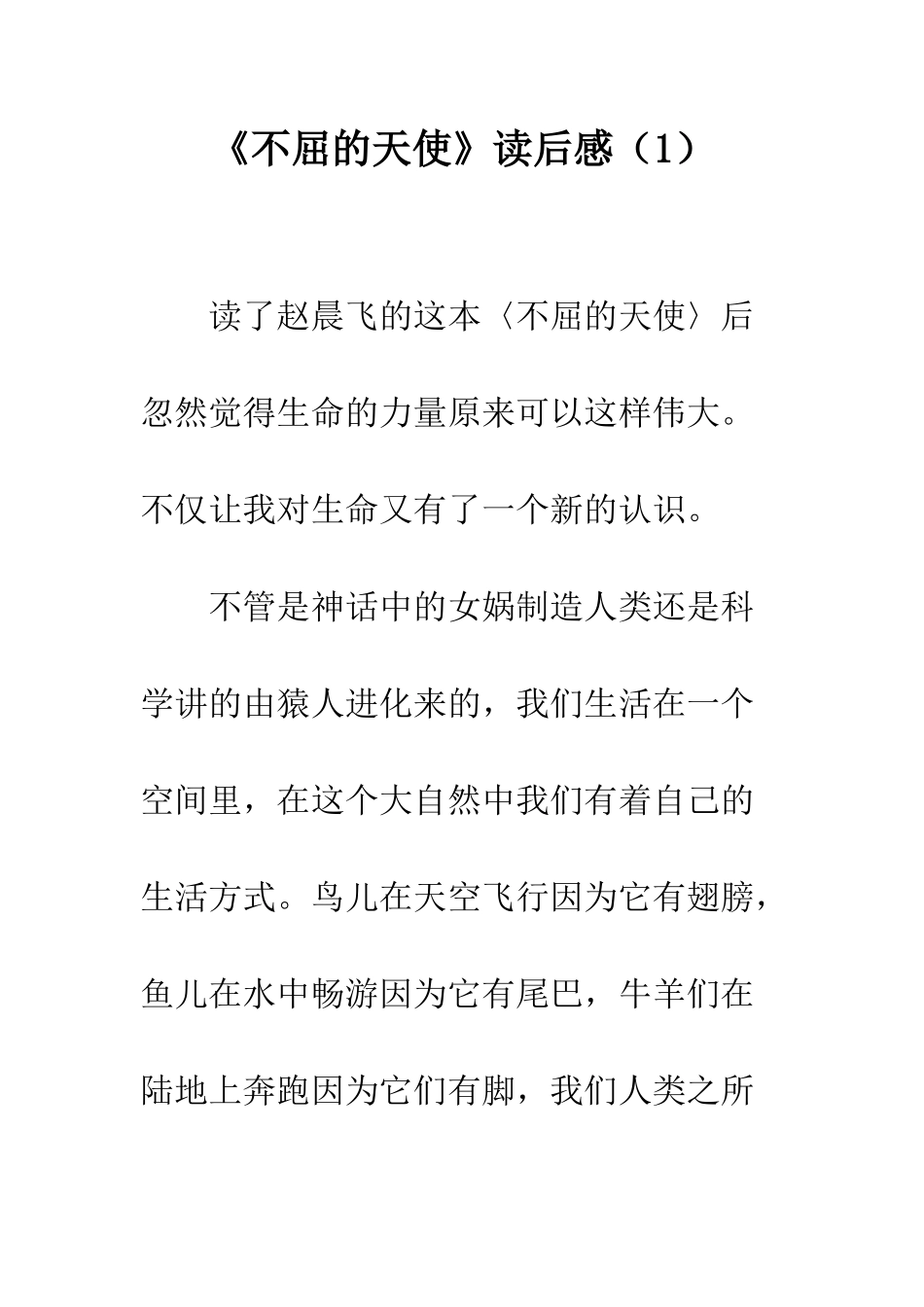 《不屈的天使》读后感（1）

读了赵晨飞的这本〈不屈的天使〉后忽然觉得生命的力量原来可以这样伟大。不仅让我对生命又有了一个新的认识。

不管是神话中的女娲制造人类还是科学讲的由猿人进化来的，我们生活在一个空间里，在这个大自然中我们有着自己的生活方式。鸟儿在天空飞行因为它有翅膀，鱼儿在水中畅游因为它有尾巴，牛羊们在陆地上奔跑因为它们有脚，我们人类之所